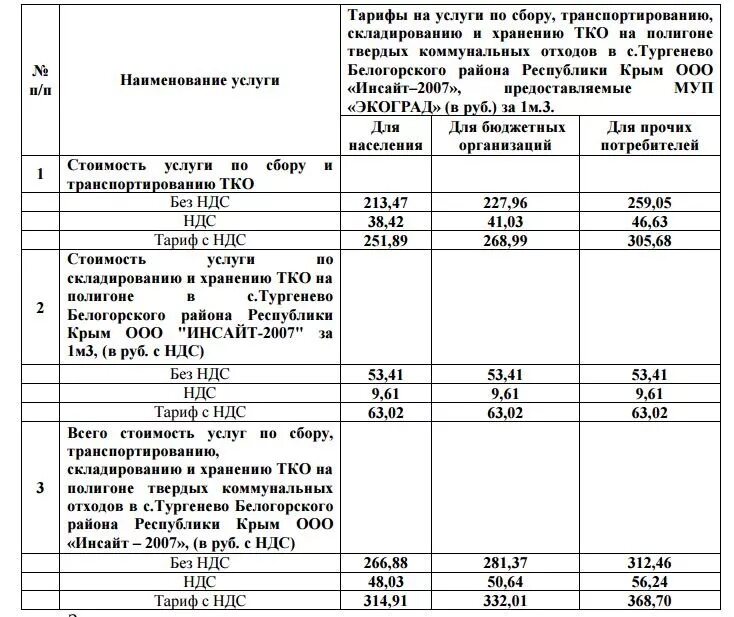 | № п/п | Наименование услуги | Тарифы на услуги по сбору, транспортированию, складированию и хранению ТКО на полигоне твердых коммунальных отходов в с.Тургенево Белогорского района Республики Крым ООО «Инсайт–2007», предоставляемые МУП «ЭКОГРАД» (в руб.) за 1м.3. | | |
|---|---|---|---|---|
| | | Для населения | Для бюджетных организаций | Для прочих потребителей |
| 1 | Стоимость услуги по сбору и транспортированию ТКО | | | |
| | Без НДС | 213,47 | 227,96 | 259,05 |
| | НДС | 38,42 | 41,03 | 46,63 |
| | Тариф с НДС | 251,89 | 268,99 | 305,68 |
| 2 | Стоимость услуги по складированию и хранению ТКО на полигоне в с.Тургенево Белогорского района Республики Крым ООО "ИНСАЙТ-2007" за 1м3, (в руб. с НДС) | | | |
| | Без НДС | 53,41 | 53,41 | 53,41 |
| | НДС | 9,61 | 9,61 | 9,61 |
| | Тариф с НДС | 63,02 | 63,02 | 63,02 |
| 3 | Всего стоимость услуг по сбору, транспортированию, складированию и хранению ТКО на полигоне твердых коммунальных отходов в с.Тургенево Белогорского района Республики Крым ООО «Инсайт – 2007», (в руб. с НДС) | | | |
| | Без НДС | 266,88 | 281,37 | 312,46 |
| | НДС | 48,03 | 50,64 | 56,24 |
| | Тариф с НДС | 314,91 | 332,01 | 368,70 |